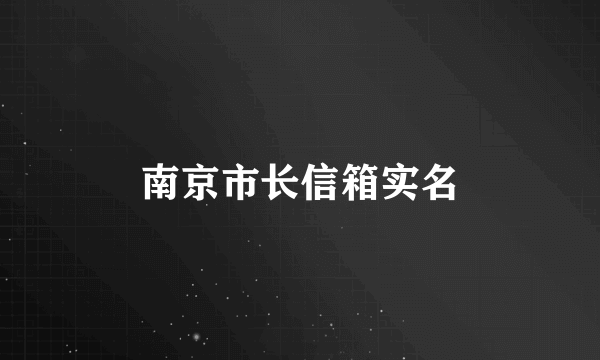 南京市长信箱实名